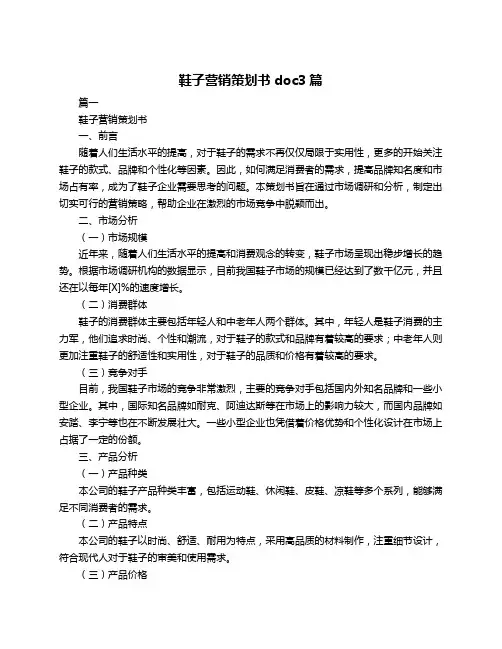 鞋子营销策划书 doc3 篇

篇一

鞋子营销策划书

一、前言

随着人们生活水平的提高，对于鞋子的需求不再仅仅局限于实用性，更多的开始关注鞋子的款式、品牌和个性化等因素。因此，如何满足消费者的需求，提高品牌知名度和市场占有率，成为了鞋子企业需要思考的问题。本策划书旨在通过市场调研和分析，制定出切实可行的营销策略，帮助企业在激烈的市场竞争中脱颖而出。

二、市场分析

（一）市场规模

近年来，随着人们生活水平的提高和消费观念的转变，鞋子市场呈现出稳步增长的趋势。根据市场调研机构的数据显示，目前我国鞋子市场的规模已经达到了数千亿元，并且还在以每年[X]%的速度增长。

（二）消费群体

鞋子的消费群体主要包括年轻人和中老年人两个群体。其中，年轻人是鞋子消费的主力军，他们追求时尚、个性和潮流，对于鞋子的款式和品牌有着较高的要求；中老年人则更加注重鞋子的舒适性和实用性，对于鞋子的品质和价格有着较高的要求。

（三）竞争对手

目前，我国鞋子市场的竞争非常激烈，主要的竞争对手包括国内外知名品牌和一些小型企业。其中，国际知名品牌如耐克、阿迪达斯等在市场上的影响力较大，而国内品牌如安踏、李宁等也在不断发展壮大。一些小型企业也凭借着价格优势和个性化设计在市场上占据了一定的份额。

三、产品分析

（一）产品种类

本公司的鞋子产品种类丰富，包括运动鞋、休闲鞋、皮鞋、凉鞋等多个系列，能够满足不同消费者的需求。

（二）产品特点

本公司的鞋子以时尚、舒适、耐用为特点，采用高品质的材料制作，注重细节设计，符合现代人对于鞋子的审美和使用需求。

（三）产品价格